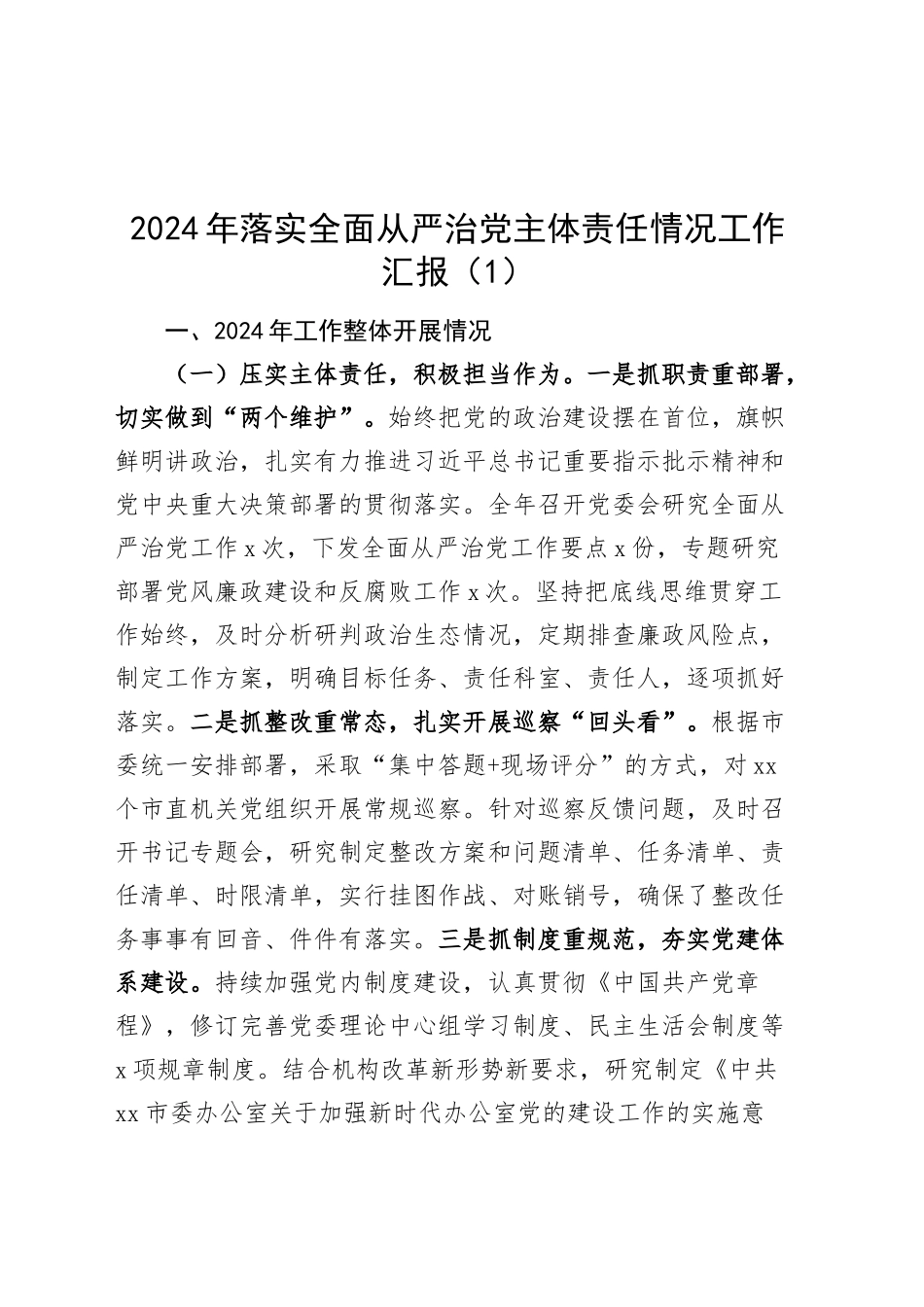 2024年落实全面从严治党主体责任情况工作汇报（1）

一、2024年工作整体开展情况

（一）压实主体责任，积极担当作为。一是抓职责重部署，切实做到“两个维护”。始终把党的政治建设摆在首位，旗帜鲜明讲政治，扎实有力推进习近平总书记重要指示批示精神和党中央重大决策部署的贯彻落实。全年召开党委会研究全面从严治党工作x次，下发全面从严治党工作要点x份，专题研究部署党风廉政建设和反腐败工作x次。坚持把底线思维贯穿工作始终，及时分析研判政治生态情况，定期排查廉政风险点，制定工作方案，明确目标任务、责任科室、责任人，逐项抓好落实。二是抓整改重常态，扎实开展巡察“回头看”。根据市委统一安排部署，采取“集中答题+现场评分”的方式，对xx个市直机关党组织开展常规巡察。针对巡察反馈问题，及时召开书记专题会，研究制定整改方案和问题清单、任务清单、责任清单、时限清单，实行挂图作战、对账销号，确保了整改任务事事有回音、件件有落实。三是抓制度重规范，夯实党建体系建设。持续加强党内制度建设，认真贯彻《中国共产党章程》，修订完善党委理论中心组学习制度、民主生活会制度等x项规章制度。结合机构改革新形势新要求，研究制定《中共xx市委办公室关于加强新时代办公室党的建设工作的实施意